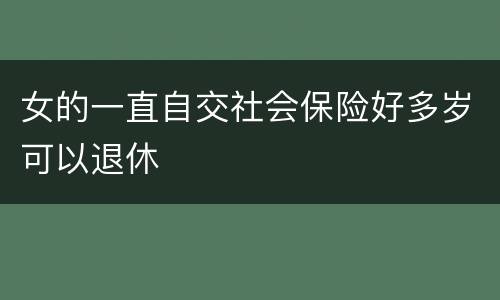 女的一直自交社会保险好多岁可以退休